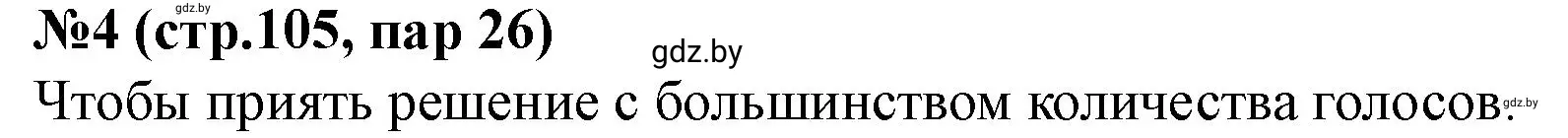 gdz.by
№4 (стр.105, пар 26)
gdz.by
Чтобы приять решение с большинством количества голосов.
gdz.by